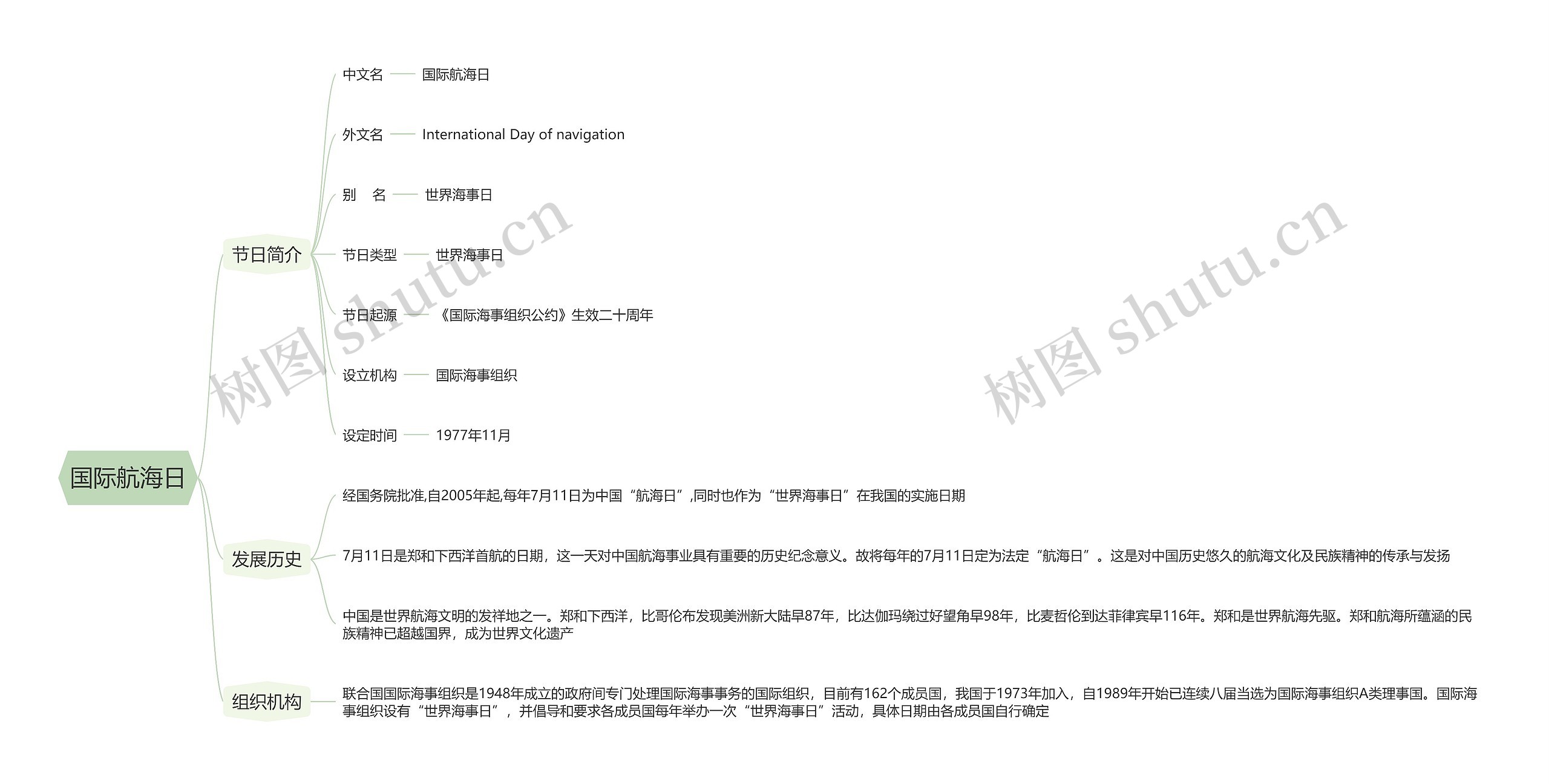 国际航海日

节日简介

中文名 国际航海日

外文名 International Day of navigation

别　名 世界海事日

节日类型 世界海事日

节日起源 《国际海事组织公约》生效二十周年

设立机构 国际海事组织

设定时间 1977年11月

发展历史

经国务院批准,自2005年起,每年7月11日为中国“航海日”,同时也作为“世界海事日”在我国的实施日期

7月11日是郑和下西洋首航的日期，这一天对中国航海事业具有重要的历史纪念意义。故将每年的7月11日定为法定“航海日”。这是对中国历史悠久的航海文化及民族精神的传承与发扬

中国是世界航海文明的发祥地之一。郑和下西洋，比哥伦布发现美洲新大陆早87年，比达伽玛绕过好望角早98年，比麦哲伦到达菲律宾早116年。郑和是世界航海先驱。郑和航海所蕴涵的民族精神已超越国界，成为世界文化遗产

组织机构

联合国国际海事组织是1948年成立的政府间专门处理国际海事事务的国际组织，目前有162个成员国，我国于1973年加入，自1989年开始已连续八届当选为国际海事组织A类理事国。国际海事组织设有“世界海事日”，并倡导和要求各成员国每年举办一次“世界海事日”活动，具体日期由各成员国自行确定

树图 shutu.cn

树图 shutu.cn